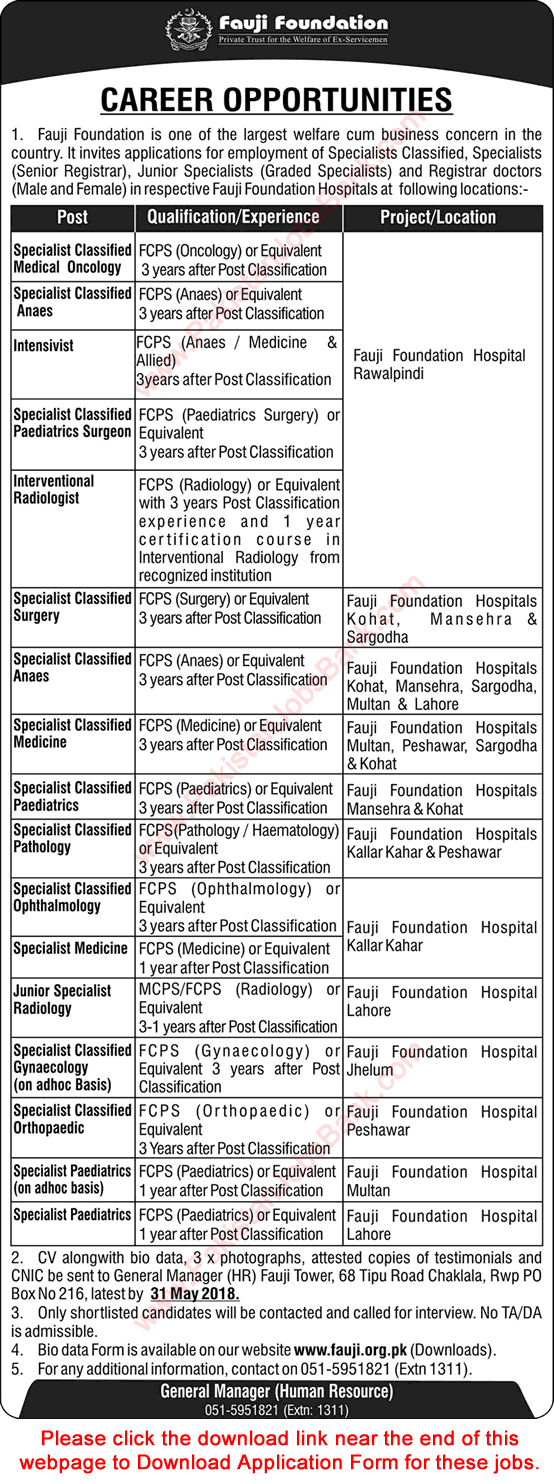 Fauji Foundation
Private Trust for the Welfare of Ex-Servicemen

CAREER OPPORTUNITIES

1. Fauji Foundation is one of the largest welfare cum business concern in the country. It invites applications for employment of Specialists Classified, Specialists (Senior Registrar), Junior Specialists (Graded Specialists) and Registrar doctors (Male and Female) in respective Fauji Foundation Hospitals at following locations:-

| Post | Qualification/Experience | Project/Location |
|---|---|---|
| Specialist Classified Medical Oncology | FCPS (Oncology) or Equivalent 3 years after Post Classification | Fauji Foundation Hospital Rawalpindi |
| Specialist Classified Anaes | FCPS (Anaes) or Equivalent 3 years after Post Classification | |
| Intensivist | FCPS (Anaes / Medicine & Allied) 3years after Post Classification | |
| Specialist Classified Paediatrics Surgeon | FCPS (Paediatrics Surgery) or Equivalent 3 years after Post Classification | |
| Interventional Radiologist | FCPS (Radiology) or Equivalent with 3 years Post Classification experience and 1 year certification course in Interventional Radiology from recognized institution | |
| Specialist Classified Surgery | FCPS (Surgery) or Equivalent 3 years after Post Classification | Fauji Foundation Hospitals Kohat, Mansehra & Sargodha |
| Specialist Classified Anaes | FCPS (Anaes) or Equivalent 3 years after Post Classification | Fauji Foundation Hospitals Kohat, Mansehra, Sargodha, Multan & Lahore |
| Specialist Classified Medicine | FCPS (Medicine) or Equivalent 3 years after Post Classification | Fauji Foundation Hospitals Multan, Peshawar, Sargodha & Kohat |
| Specialist Classified Paediatrics | FCPS (Paediatrics) or Equivalent 3 years after Post Classification | Fauji Foundation Hospitals Mansehra & Kohat |
| Specialist Classified Pathology | FCPS(Pathology / Haematology) or Equivalent 3 years after Post Classification | Fauji Foundation Hospitals Kallar Kahar & Peshawar |
| Specialist Classified Ophthalmology | FCPS (Ophthalmology) or Equivalent 3 years after Post Classification | Fauji Foundation Hospital Kallar Kahar |
| Specialist Medicine | FCPS (Medicine) or Equivalent 1 year after Post Classification | |
| Junior Specialist Radiology | MCPS/FCPS (Radiology) or Equivalent 3-1 years after Post Classification | Fauji Foundation Hospital Lahore |
| Specialist Classified Gynaecology (on adhoc Basis) | FCPS (Gynaecology) or Equivalent 3 years after Post Classification | Fauji Foundation Hospital Jhelum |
| Specialist Classified Orthopaedic | FCPS (Orthopaedic) or Equivalent 3 Years after Post Classification | Fauji Foundation Hospital Peshawar |
| Specialist Paediatrics (on adhoc basis) | FCPS (Paediatrics) or Equivalent 1 year after Post Classification | Fauji Foundation Hospital Multan |
| Specialist Paediatrics | FCPS (Paediatrics) or Equivalent 1 year after Post Classification | Fauji Foundation Hospital Lahore |

2. CV alongwith bio data, 3 x photographs, attested copies of testimonials and CNIC be sent to General Manager (HR) Fauji Tower, 68 Tipu Road Chaklala, Rwp PO Box No 216, latest by 31 May 2018.
3. Only shortlisted candidates will be contacted and called for interview. No TA/DA is admissible.
4. Bio data Form is available on our website www.fauji.org.pk (Downloads).
5. For any additional information, contact on 051-5951821 (Extn 1311).

General Manager (Human Resource)
051-5951821 (Extn: 1311)

Please click the download link near the end of this webpage to Download Application Form for these jobs.